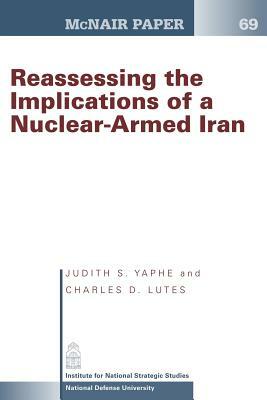 McNAIR PAPER 69

Reassessing the Implications of a Nuclear-Armed Iran

JUDITH S. YAPHE and CHARLES D. LUTES

Institute for National Strategic Studies
National Defense University